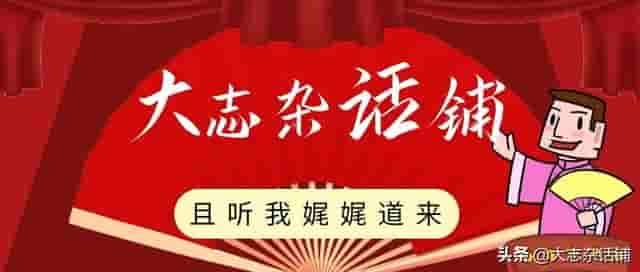 大志杂话铺

且听我娓娓道来

头条 @大志杂话铺